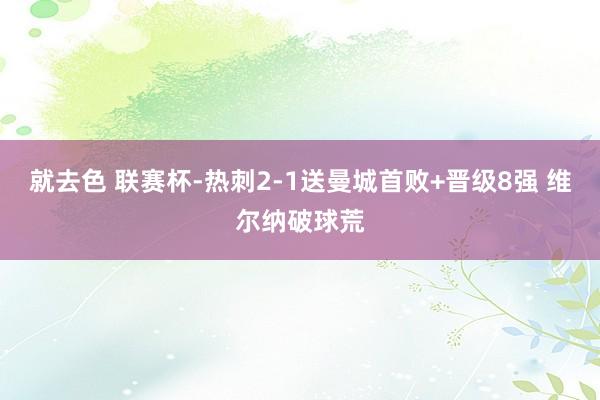 就去色 联赛杯-热刺2-1送曼城首败+晋级8强 维尔纳破球荒